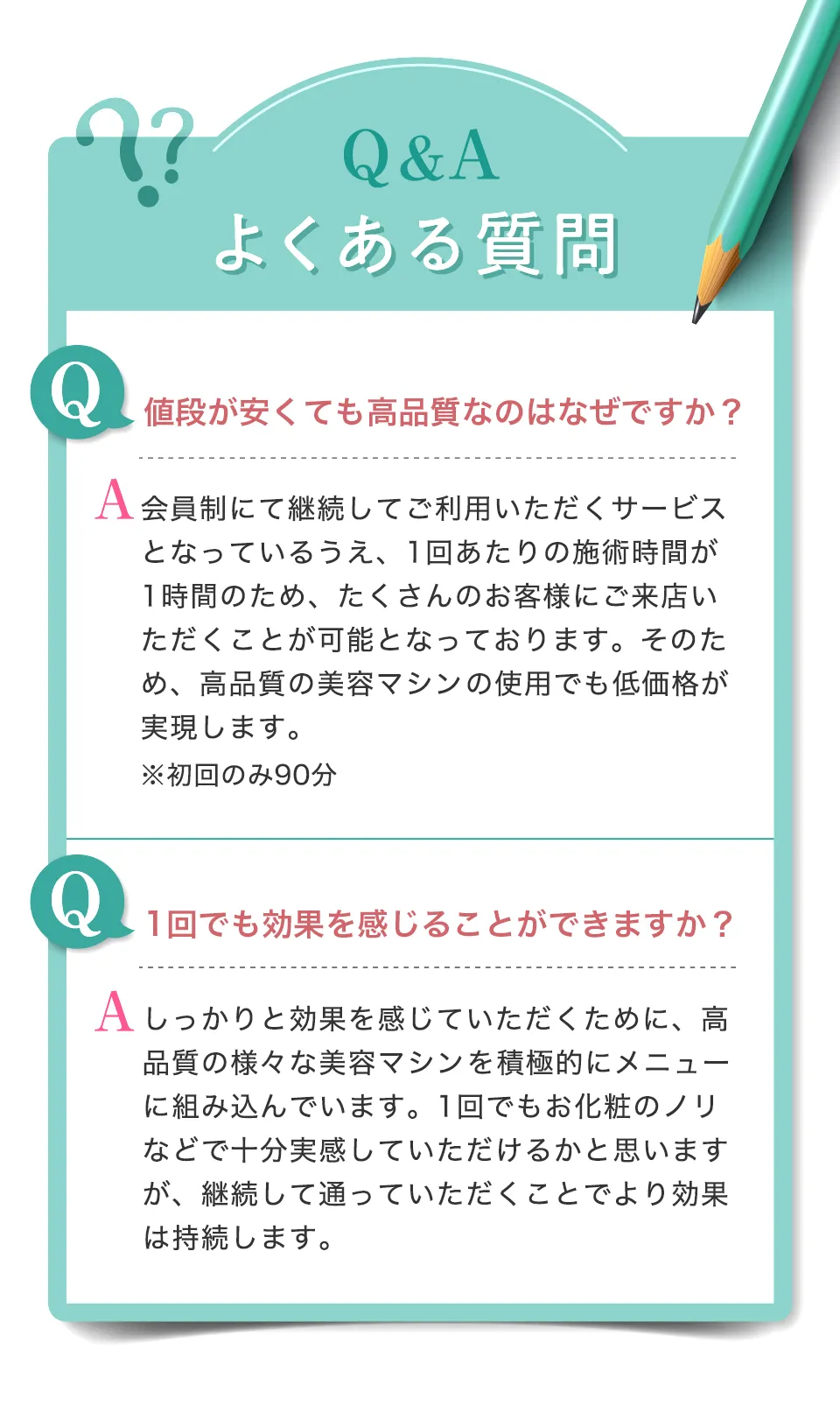 Q&A
よくある質問

Q 値段が安くても高品質なのはなぜですか？

A 会員制にて継続してご利用いただくサービスとなっているうえ、1回あたりの施術時間が1時間のため、たくさんのお客様にご来店いただくことが可能となっております。そのため、高品質の美容マシンの使用でも低価格が実現します。
※初回のみ90分

Q 1回でも効果を感じることができますか？

A しっかりと効果を感じていただくために、高品質の様々な美容マシンを積極的にメニューに組み込んでいます。1回でもお化粧のノリなどで十分実感していただけるかと思いますが、継続して通っていただくことでより効果は持続します。